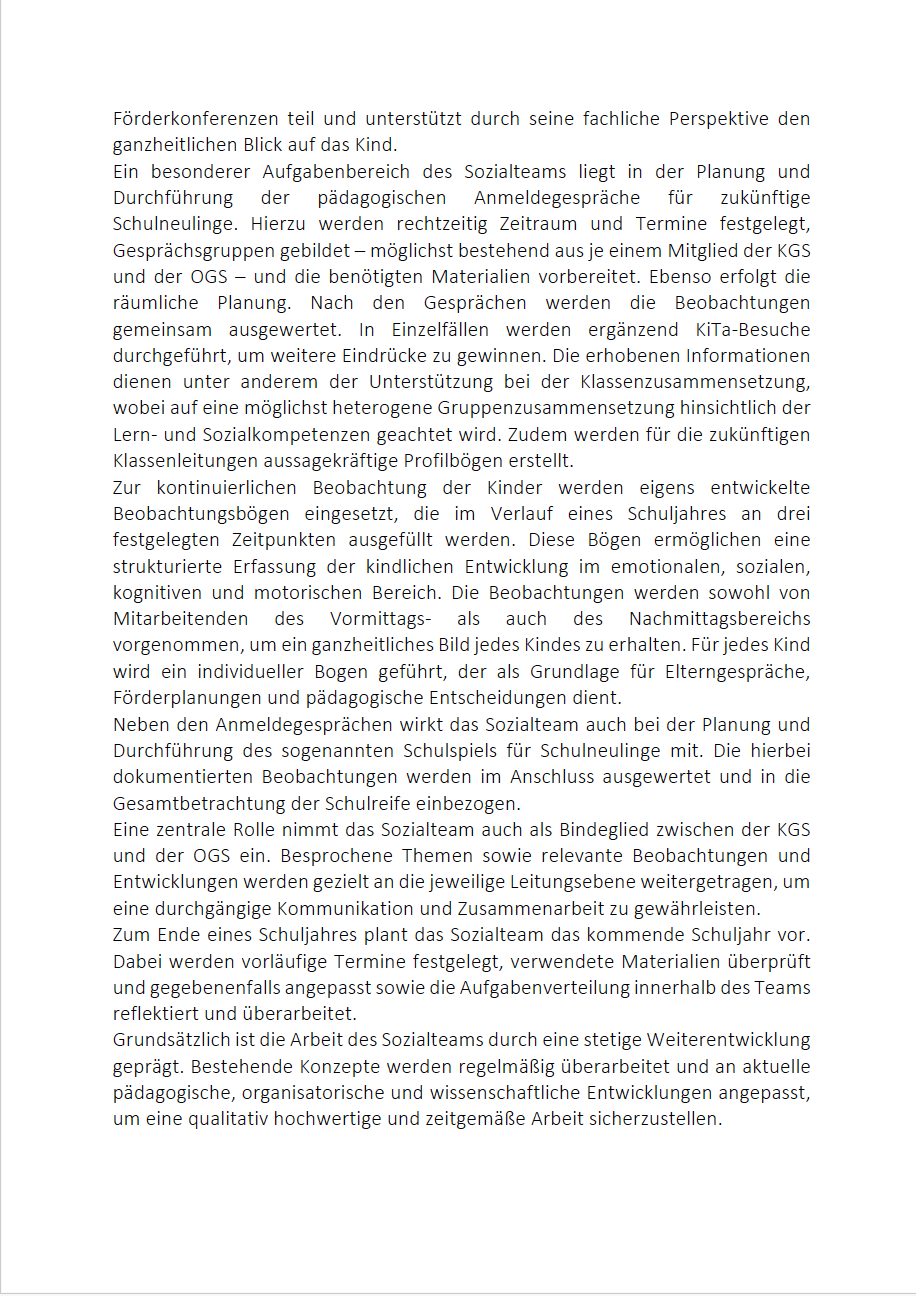 Förderkonferenzen teil und unterstützt durch seine fachliche Perspektive den ganzheitlichen Blick auf das Kind.
Ein besonderer Aufgabenbereich des Sozialteams liegt in der Planung und Durchführung der pädagogischen Anmeldegespräche für zukünftige Schulneulinge. Hierzu werden rechtzeitig Zeitraum und Termine festgelegt, Gesprächsgruppen gebildet – möglichst bestehend aus je einem Mitglied der KGS und der OGS – und die benötigten Materialien vorbereitet. Ebenso erfolgt die räumliche Planung. Nach den Gesprächen werden die Beobachtungen gemeinsam ausgewertet. In Einzelfällen werden ergänzend KiTa-Besuche durchgeführt, um weitere Eindrücke zu gewinnen. Die erhobenen Informationen dienen unter anderem der Unterstützung bei der Klassenzusammensetzung, wobei auf eine möglichst heterogene Gruppenzusammensetzung hinsichtlich der Lern- und Sozialkompetenzen geachtet wird. Zudem werden für die zukünftigen Klassenleitungen aussagekräftige Profilbögen erstellt.
Zur kontinuierlichen Beobachtung der Kinder werden eigens entwickelte Beobachtungsbögen eingesetzt, die im Verlauf eines Schuljahres an drei festgelegten Zeitpunkten ausgefüllt werden. Diese Bögen ermöglichen eine strukturierte Erfassung der kindlichen Entwicklung im emotionalen, sozialen, kognitiven und motorischen Bereich. Die Beobachtungen werden sowohl von Mitarbeitenden des Vormittags- als auch des Nachmittagsbereichs vorgenommen, um ein ganzheitliches Bild jedes Kindes zu erhalten. Für jedes Kind wird ein individueller Bogen geführt, der als Grundlage für Elterngespräche, Förderplanungen und pädagogische Entscheidungen dient.
Neben den Anmeldegesprächen wirkt das Sozialteam auch bei der Planung und Durchführung des sogenannten Schulspiels für Schulneulinge mit. Die hierbei dokumentierten Beobachtungen werden im Anschluss ausgewertet und in die Gesamtbetrachtung der Schulreife einbezogen.
Eine zentrale Rolle nimmt das Sozialteam auch als Bindeglied zwischen der KGS und der OGS ein. Besprochene Themen sowie relevante Beobachtungen und Entwicklungen werden gezielt an die jeweilige Leitungsebene weitergetragen, um eine durchgängige Kommunikation und Zusammenarbeit zu gewährleisten.
Zum Ende eines Schuljahres plant das Sozialteam das kommende Schuljahr vor. Dabei werden vorläufige Termine festgelegt, verwendete Materialien überprüft und gegebenenfalls angepasst sowie die Aufgabenverteilung innerhalb des Teams reflektiert und überarbeitet.
Grundsätzlich ist die Arbeit des Sozialteams durch eine stetige Weiterentwicklung geprägt. Bestehende Konzepte werden regelmäßig überarbeitet und an aktuelle pädagogische, organisatorische und wissenschaftliche Entwicklungen angepasst, um eine qualitativ hochwertige und zeitgemäße Arbeit sicherzustellen.